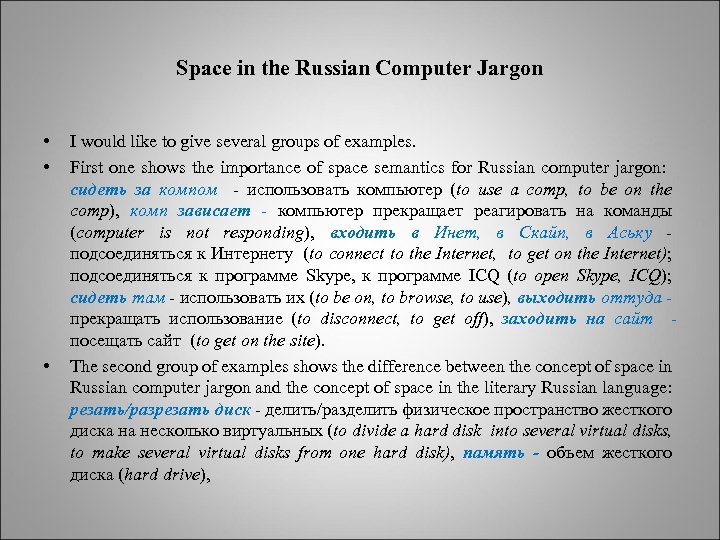 Space in the Russian Computer Jargon

• I would like to give several groups of examples.

• First one shows the importance of space semantics for Russian computer jargon: сидеть за компом - использовать компьютер (to use a comp, to be on the comp), комп зависает - компьютер прекращает реагировать на команды (computer is not responding), входить в Инет, в Скайп, в Аську - подсоединяться к Интернету (to connect to the Internet, to get on the Internet); подсоединяться к программе Skype, к программе ICQ (to open Skype, ICQ); сидеть там - использовать их (to be on, to browse, to use), выходить оттуда - прекращать использование (to disconnect, to get off), заходить на сайт - посещать сайт (to get on the site).

• The second group of examples shows the difference between the concept of space in Russian computer jargon and the concept of space in the literary Russian language: резать/разрезать диск - делить/разделить физическое пространство жесткого диска на несколько виртуальных (to divide a hard disk into several virtual disks, to make several virtual disks from one hard disk), память - объем жесткого диска (hard drive),